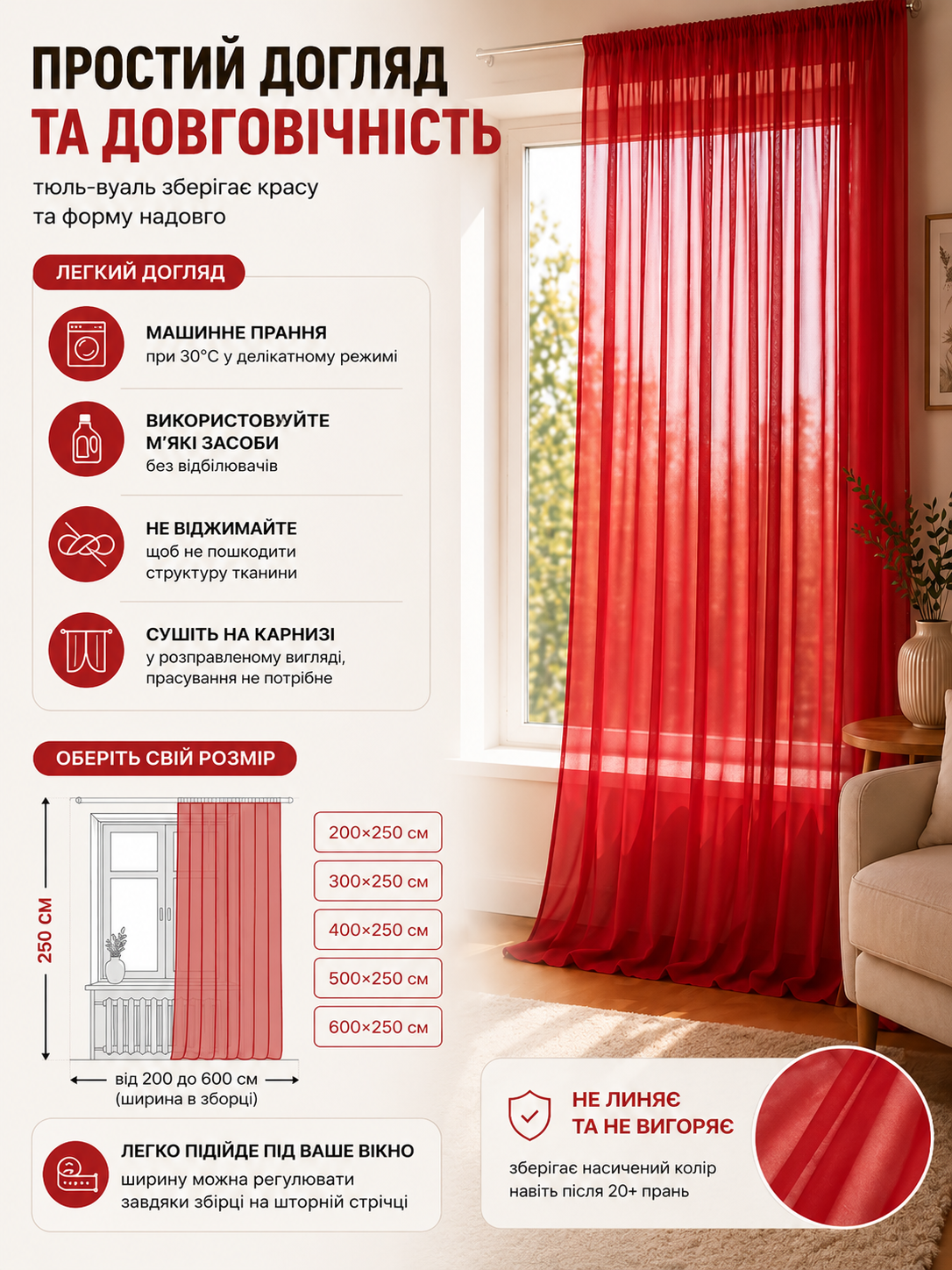 ПРОСТИЙ ДОГЛЯД
ТА ДОВГОВІЧНІСТЬ

тюль-вуаль зберігає красу та форму надовго

ЛЕГКИЙ ДОГЛЯД

МАШИННЕ ПРАННЯ
при 30°C у делікатному режимі

ВИКОРИСТОВУЙТЕ М'ЯКІ ЗАСОБИ
без відбілювачів

НЕ ВІДЖИМАЙТЕ
щоб не пошкодити структуру тканини

СУШІТЬ НА КАРНИЗІ
у розправленому вигляді, прасування не потрібне

ОБЕРІТЬ СВІЙ РОЗМІР

250 СМ

від 200 до 600 см
(ширина в зборці)

200×250 см
300×250 см
400×250 см
500×250 см
600×250 см

ЛЕГКО ПІДІЙДЕ ПІД ВАШЕ ВІКНО
ширину можна регулювати завдяки збірці на шторній стрічці

НЕ ЛИНЯЄ
ТА НЕ ВИГОРЯЄ
зберігає насичений колір навіть після 20+ прань